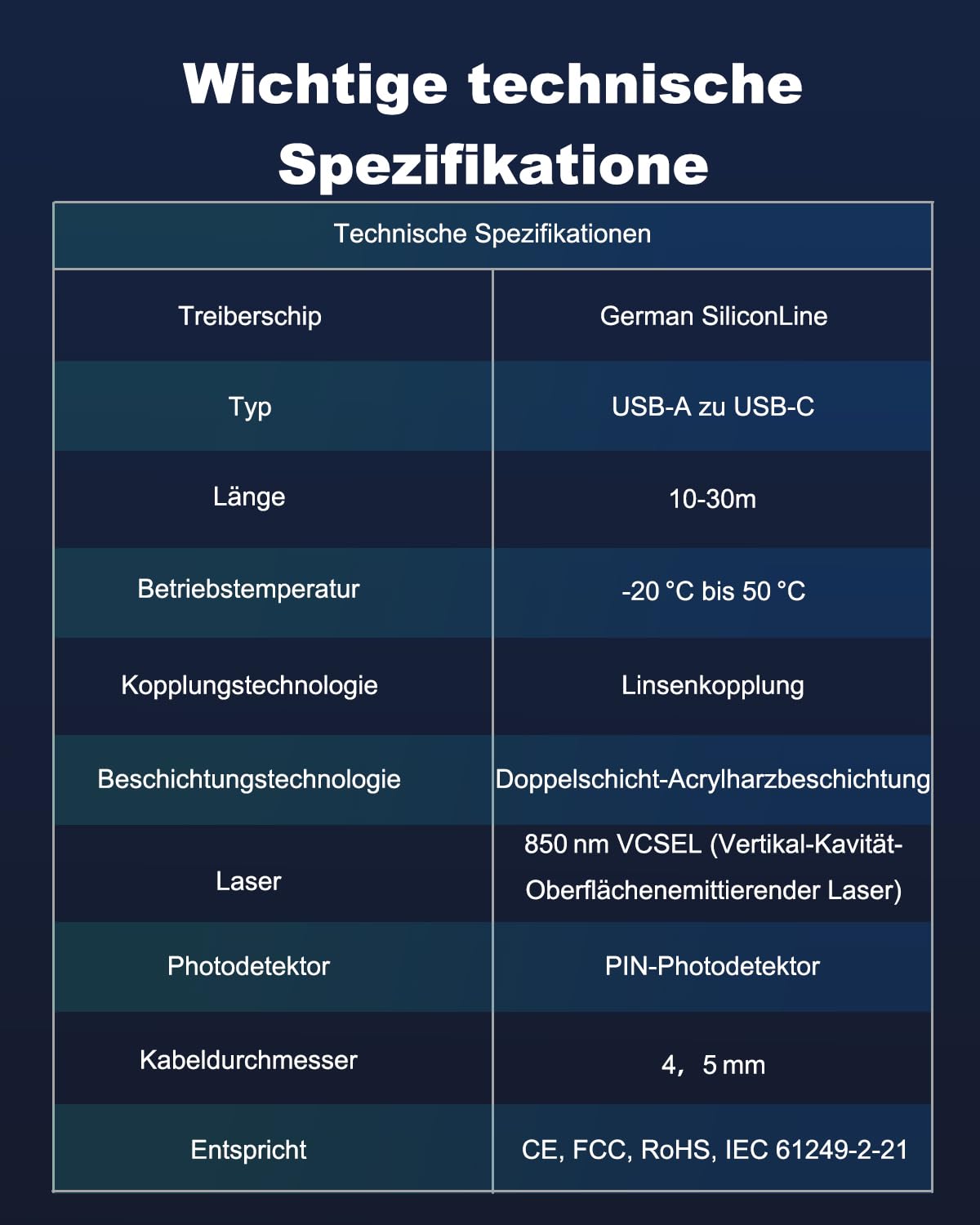 Wichtige technische Spezifikatione

| Technische Spezifikationen | |
|---|---|
| Treiberschip | German SiliconLine |
| Typ | USB-A zu USB-C |
| Länge | 10-30m |
| Betriebstemperatur | -20 °C bis 50 °C |
| Kopplungstechnologie | Linsenkopplung |
| Beschichtungstechnologie | Doppelschicht-Acrylharzbeschichtung |
| Laser | 850 nm VCSEL (Vertikal-Kavität-Oberflächenemittierender Laser) |
| Photodetektor | PIN-Photodetektor |
| Kabeldurchmesser | 4，5 mm |
| Entspricht | CE, FCC, RoHS, IEC 61249-2-21 |